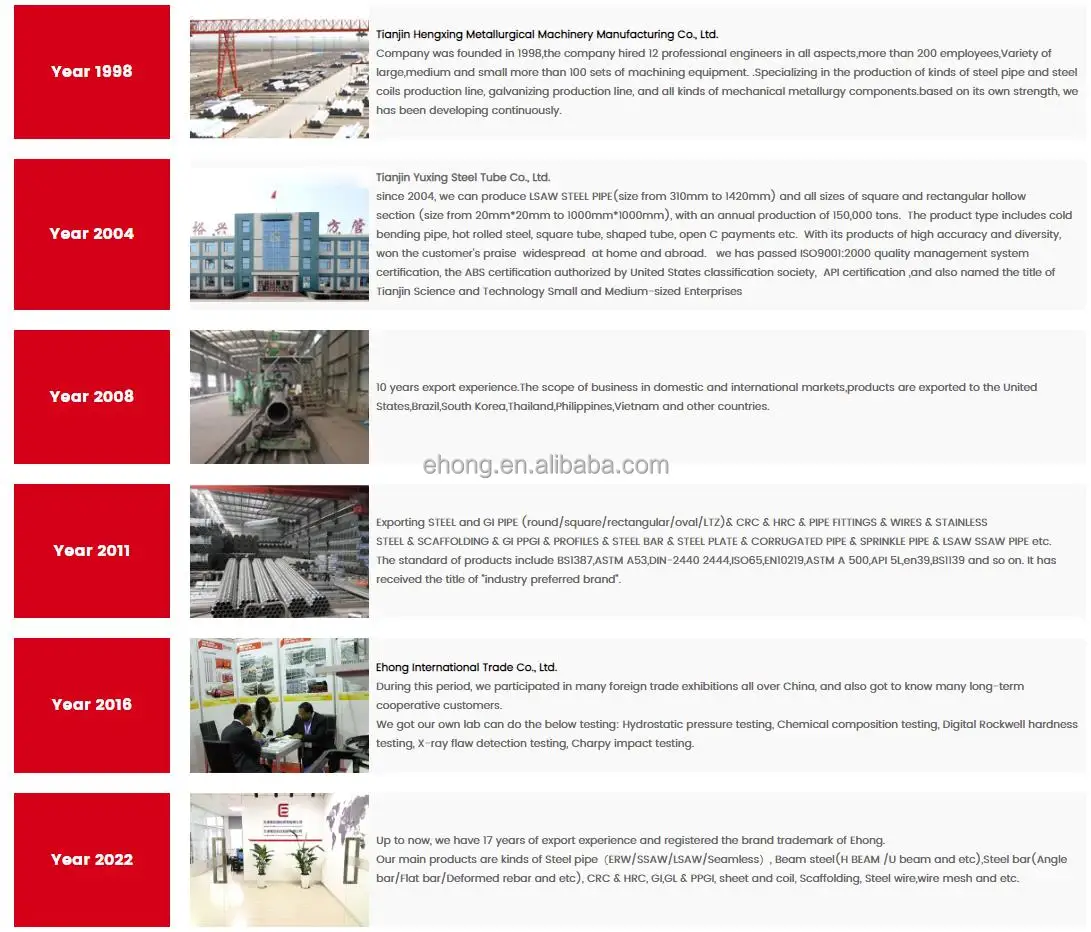 Year 1998

Tianjin Hengxing Metallurgical Machinery Manufacturing Co., Ltd.
Company was founded in 1998,the company hired 12 professional engineers in all aspects,more than 200 employees,Variety of large,medium and small more than 100 sets of machining equipment. .Specializing in the production of kinds of steel pipe and steel coils production line, galvanizing production line, and all kinds of mechanical metallurgy components.based on its own strength, we has been developing continuously.

Year 2004

裕兴 方管

Tianjin Yuxing Steel Tube Co., Ltd.
since 2004, we can produce LSAW STEEL PIPE(size from 310mm to 1420mm) and all sizes of square and rectangular hollow section (size from 20mm*20mm to 1000mm*1000mm), with an annual production of 150,000 tons. The product type includes cold bending pipe, hot rolled steel, square tube, shaped tube, open C payments etc. With its products of high accuracy and diversity, won the customer's praise widespread at home and abroad. we has passed ISO9001:2000 quality management system certification, the ABS certification authorized by United States classification society, API certification ,and also named the title of Tianjin Science and Technology Small and Medium-sized Enterprises

Year 2008

10 years export experience.The scope of business in domestic and international markets,products are exported to the United States,Brazil,South Korea,Thailand,Philippines,Vietnam and other countries.

ehong.en.alibaba.com

Year 2011

Exporting STEEL and GI PIPE (round/square/rectangular/oval/LTZ)& CRC & HRC & PIPE FITTINGS & WIRES & STAINLESS STEEL & SCAFFOLDING & GI PPGI & PROFILES & STEEL BAR & STEEL PLATE & CORRUGATED PIPE & SPRINKLE PIPE & LSAW SSAW PIPE etc. The standard of products include BS1387,ASTM A53,DIN-2440 2444,ISO65,EN10219,ASTM A 500,API 5L,en39,BS1139 and so on. It has received the title of "industry preferred brand".

Year 2016

Ehong International Trade Co., Ltd.
During this period, we participated in many foreign trade exhibitions all over China, and also got to know many long-term cooperative customers.
We got our own lab can do the below testing: Hydrostatic pressure testing, Chemical composition testing, Digital Rockwell hardness testing, X-ray flaw detection testing, Charpy impact testing.

Year 2022

Up to now, we have 17 years of export experience and registered the brand trademark of Ehong.
Our main products are kinds of Steel pipe（ERW/SSAW/LSAW/Seamless）, Beam steel(H BEAM /U beam and etc),Steel bar(Angle bar/Flat bar/Deformed rebar and etc), CRC & HRC, GI,GL & PPGI, sheet and coil, Scaffolding, Steel wire,wire mesh and etc.